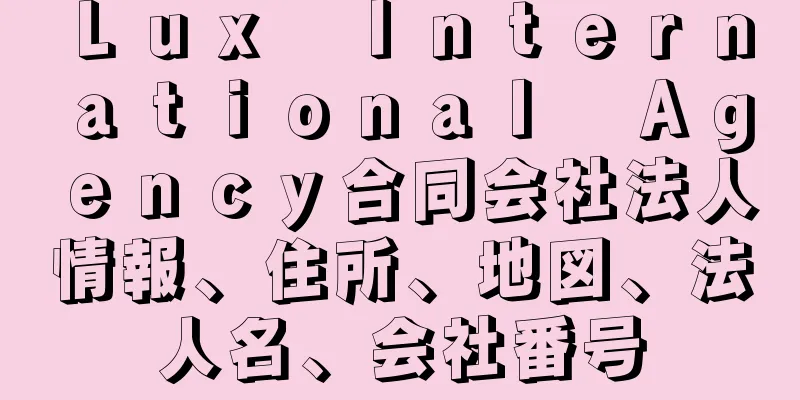 Lux International Agency合同会社法人情報、住所、地図、法人名、会社番号